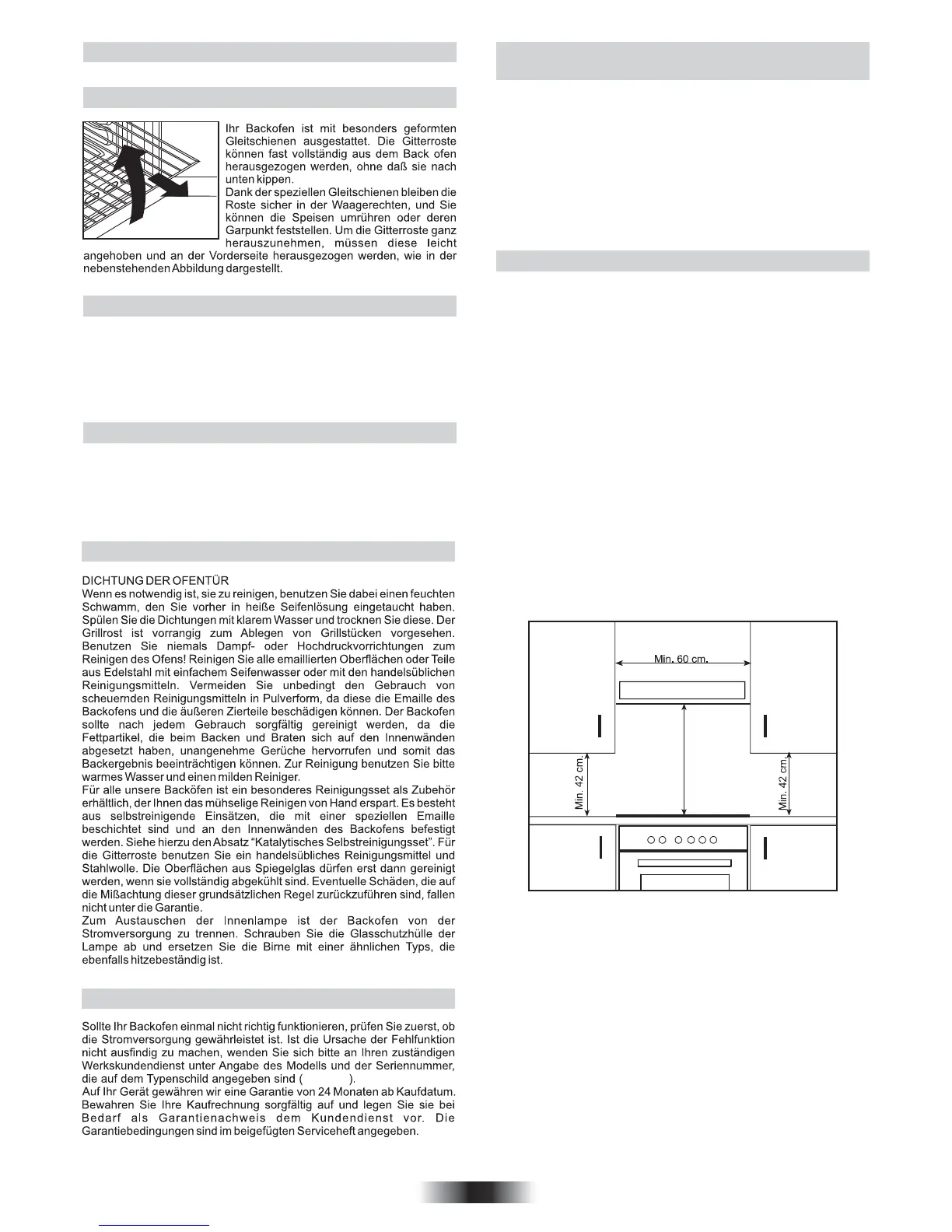 Ihr Backofen ist mit besonders geformten Gleitschienen ausgestattet. Die Gitterroste können fast vollständig aus dem Back ofen herausgezogen werden, ohne daß sie nach unten kippen.
Dank der speziellen Gleitschienen bleiben die Roste sicher in der Waagerechten, und Sie können die Speisen umrühren oder deren Garpunkt feststellen. Um die Gitterroste ganz herauszunehmen, müssen diese leicht angehoben und an der Vorderseite herausgezogen werden, wie in der nebenstehenden Abbildung dargestellt.

DICHTUNG DER OFENTÜR
Wenn es notwendig ist, sie zu reinigen, benutzen Sie dabei einen feuchten Schwamm, den Sie vorher in heiße Seifenlösung eingetaucht haben. Spülen Sie die Dichtungen mit klarem Wasser und trocknen Sie diese. Der Grillrost ist vorrangig zum Ablegen von Grillstücken vorgesehen. Benutzen Sie niemals Dampf- oder Hochdruckvorrichtungen zum Reinigen des Ofens! Reinigen Sie alle emaillierten Oberflächen oder Teile aus Edelstahl mit einfachem Seifenwasser oder mit den handelsüblichen Reinigungsmitteln. Vermeiden Sie unbedingt den Gebrauch von scheuernden Reinigungsmitteln in Pulverform, da diese die Emaille des Backofens und die äußeren Zierteile beschädigen können. Der Backofen sollte nach jedem Gebrauch sorgfältig gereinigt werden, da die Fettpartikel, die beim Backen und Braten sich auf den Innenwänden abgesetzt haben, unangenehme Gerüche hervorrufen und somit das Backergebnis beeinträchtigen können. Zur Reinigung benutzen Sie bitte warmes Wasser und einen milden Reiniger.
Für alle unsere Backöfen ist ein besonderes Reinigungsset als Zubehör erhältlich, der Ihnen das mühselige Reinigen von Hand erspart. Es besteht aus selbstreinigende Einsätzen, die mit einer speziellen Emaille beschichtet sind und an den Innenwänden des Backofens befestigt werden. Siehe hierzu den Absatz “Katalytisches Selbstreinigungsset”. Für die Gitterroste benutzen Sie ein handelsübliches Reinigungsmittel und Stahlwolle. Die Oberflächen aus Spiegelglas dürfen erst dann gereinigt werden, wenn sie vollständig abgekühlt sind. Eventuelle Schäden, die auf die Mißachtung dieser grundsätzlichen Regel zurückzuführen sind, fallen nicht unter die Garantie.
Zum Austauschen der Innenlampe ist der Backofen von der Stromversorgung zu trennen. Schrauben Sie die Glasschutzhülle der Lampe ab und ersetzen Sie die Birne mit einer ähnlichen Typs, die ebenfalls hitzebeständig ist.

Sollte Ihr Backofen einmal nicht richtig funktionieren, prüfen Sie zuerst, ob die Stromversorgung gewährleistet ist. Ist die Ursache der Fehlfunktion nicht ausfindig zu machen, wenden Sie sich bitte an Ihren zuständigen Werkskundendienst unter Angabe des Modells und der Seriennummer, die auf dem Typenschild angegeben sind ( ).
Auf Ihr Gerät gewähren wir eine Garantie von 24 Monaten ab Kaufdatum. Bewahren Sie Ihre Kaufrechnung sorgfältig auf und legen Sie sie bei Bedarf als Garantienachweis dem Kundendienst vor. Die Garantiebedingungen sind im beigefügten Serviceheft angegeben.

Min. 60 cm.
Min. 42 cm.
Min. 42 cm.